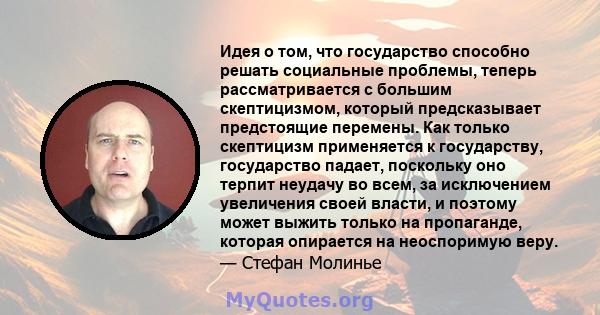 Идея о том, что государство способно решать социальные проблемы, теперь рассматривается с большим скептицизмом, который предсказывает предстоящие перемены. Как только скептицизм применяется к государству, государство падает, поскольку оно терпит неудачу во всем, за исключением увеличения своей власти, и поэтому может выжить только на пропаганде, которая опирается на неоспоримую веру.
— Стефан Молинье

MyQuotes.org